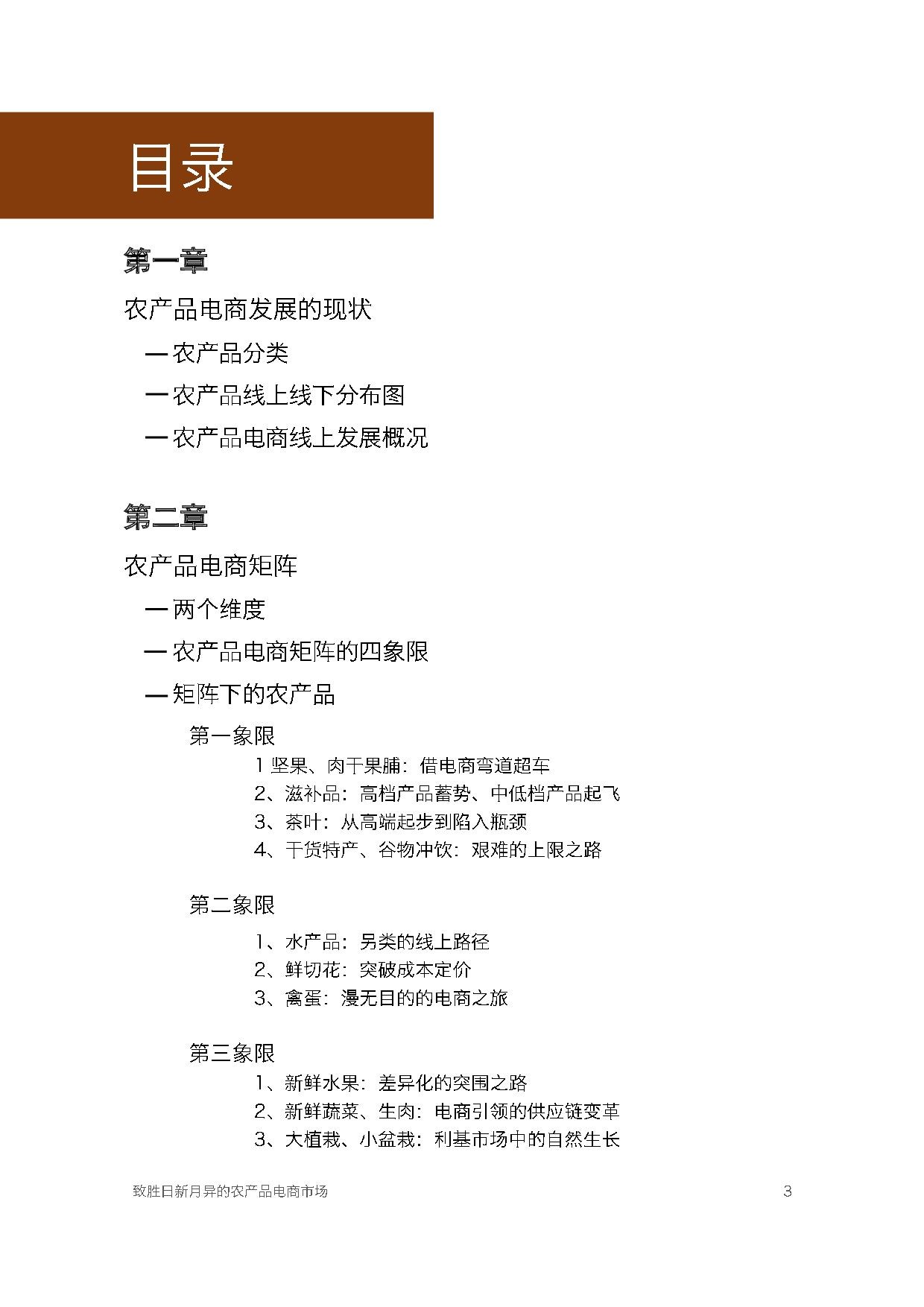 目录

第一章

农产品电商发展的现状

— 农产品分类

— 农产品线上线下分布图

— 农产品电商线上发展概况

第二章

农产品电商矩阵

— 两个维度

— 农产品电商矩阵的四象限

— 矩阵下的农产品

第一象限

1 坚果、肉干果脯：借电商弯道超车
2、滋补品：高档产品蓄势、中低档产品起飞
3、茶叶：从高端起步到陷入瓶颈
4、干货特产、谷物冲饮：艰难的上限之路

第二象限

1、水产品：另类的线上路径
2、鲜切花：突破成本定价
3、禽蛋：漫无目的的电商之旅

第三象限

1、新鲜水果：差异化的突围之路
2、新鲜蔬菜、生肉：电商引领的供应链变革
3、大植栽、小盆栽：利基市场中的自然生长

致胜日新月异的农产品电商市场 3